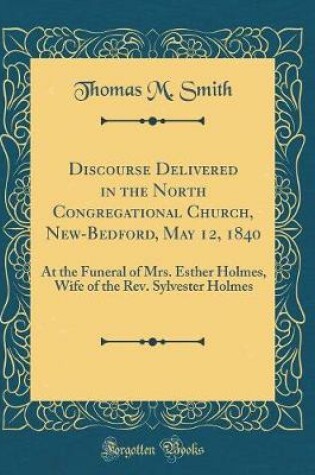 Thomas M. Smith

Discourse Delivered in the North Congregational Church, New-Bedford, May 12, 1840

At the Funeral of Mrs. Esther Holmes, Wife of the Rev. Sylvester Holmes

Forgotten Books